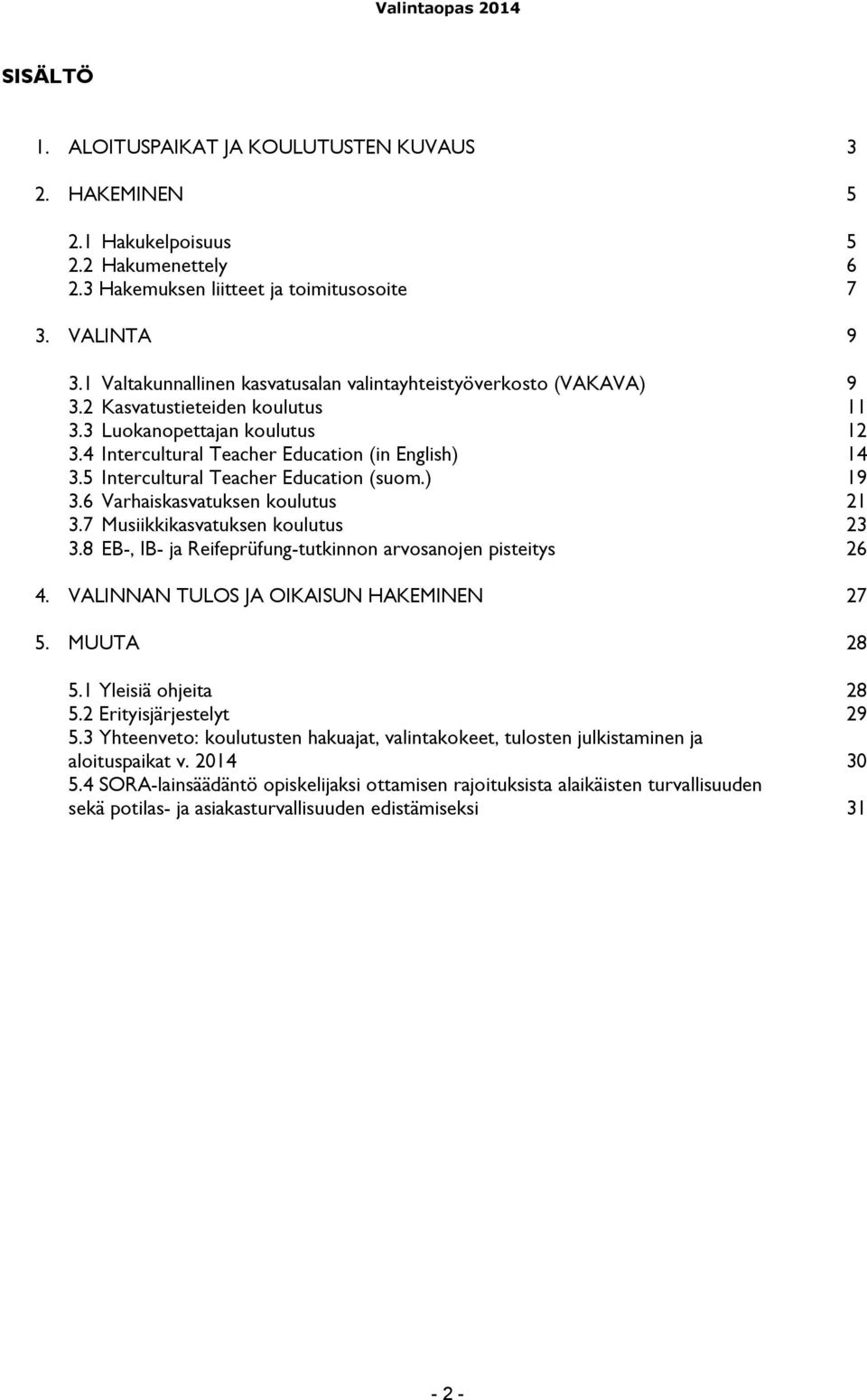 Valintaopas 2014

SISÄLTÖ

1. ALOITUSPAIKAT JA KOULUTUSTEN KUVAUS 3

2. HAKEMINEN 5

2.1 Hakukelpoisuus 5
2.2 Hakumenettely 6
2.3 Hakemuksen liitteet ja toimitusosoite 7

3. VALINTA 9

3.1 Valtakunnallinen kasvatusalan valintayhteistyöverkosto (VAKAVA) 9
3.2 Kasvatustieteiden koulutus 11
3.3 Luokanopettajan koulutus 12
3.4 Intercultural Teacher Education (in English) 14
3.5 Intercultural Teacher Education (suom.) 19
3.6 Varhaiskasvatuksen koulutus 21
3.7 Musiikkikasvatuksen koulutus 23
3.8 EB-, IB- ja Reifeprüfung-tutkinnon arvosanojen pisteitys 26

4. VALINNAN TULOS JA OIKAISUN HAKEMINEN 27

5. MUUTA 28

5.1 Yleisiä ohjeita 28
5.2 Erityisjärjestelyt 29
5.3 Yhteenveto: koulutusten hakuajat, valintakokeet, tulosten julkistaminen ja aloituspaikat v. 2014 30
5.4 SORA-lainsäädäntö opiskelijaksi ottamisen rajoituksista alaikäisten turvallisuuden sekä potilas- ja asiakasturvallisuuden edistämiseksi 31

- 2 -